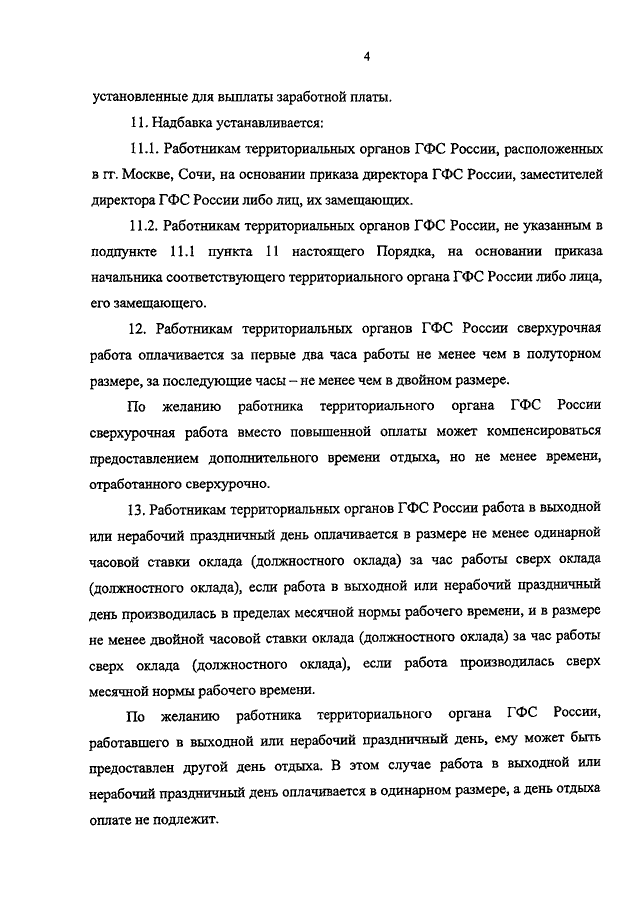 4

установленные для выплаты заработной платы.

11. Надбавка устанавливается:

11.1. Работникам территориальных органов ГФС России, расположенных в гг. Москве, Сочи, на основании приказа директора ГФС России, заместителей директора ГФС России либо лиц, их замещающих.

11.2. Работникам территориальных органов ГФС России, не указанным в подпункте 11.1 пункта 11 настоящего Порядка, на основании приказа начальника соответствующего территориального органа ГФС России либо лица, его замещающего.

12. Работникам территориальных органов ГФС России сверхурочная работа оплачивается за первые два часа работы не менее чем в полуторном размере, за последующие часы – не менее чем в двойном размере.

По желанию работника территориального органа ГФС России сверхурочная работа вместо повышенной оплаты может компенсироваться предоставлением дополнительного времени отдыха, но не менее времени, отработанного сверхурочно.

13. Работникам территориальных органов ГФС России работа в выходной или нерабочий праздничный день оплачивается в размере не менее одинарной часовой ставки оклада (должностного оклада) за час работы сверх оклада (должностного оклада), если работа в выходной или нерабочий праздничный день производилась в пределах месячной нормы рабочего времени, и в размере не менее двойной часовой ставки оклада (должностного оклада) за час работы сверх оклада (должностного оклада), если работа производилась сверх месячной нормы рабочего времени.

По желанию работника территориального органа ГФС России, работавшего в выходной или нерабочий праздничный день, ему может быть предоставлен другой день отдыха. В этом случае работа в выходной или нерабочий праздничный день оплачивается в одинарном размере, а день отдыха оплате не подлежит.